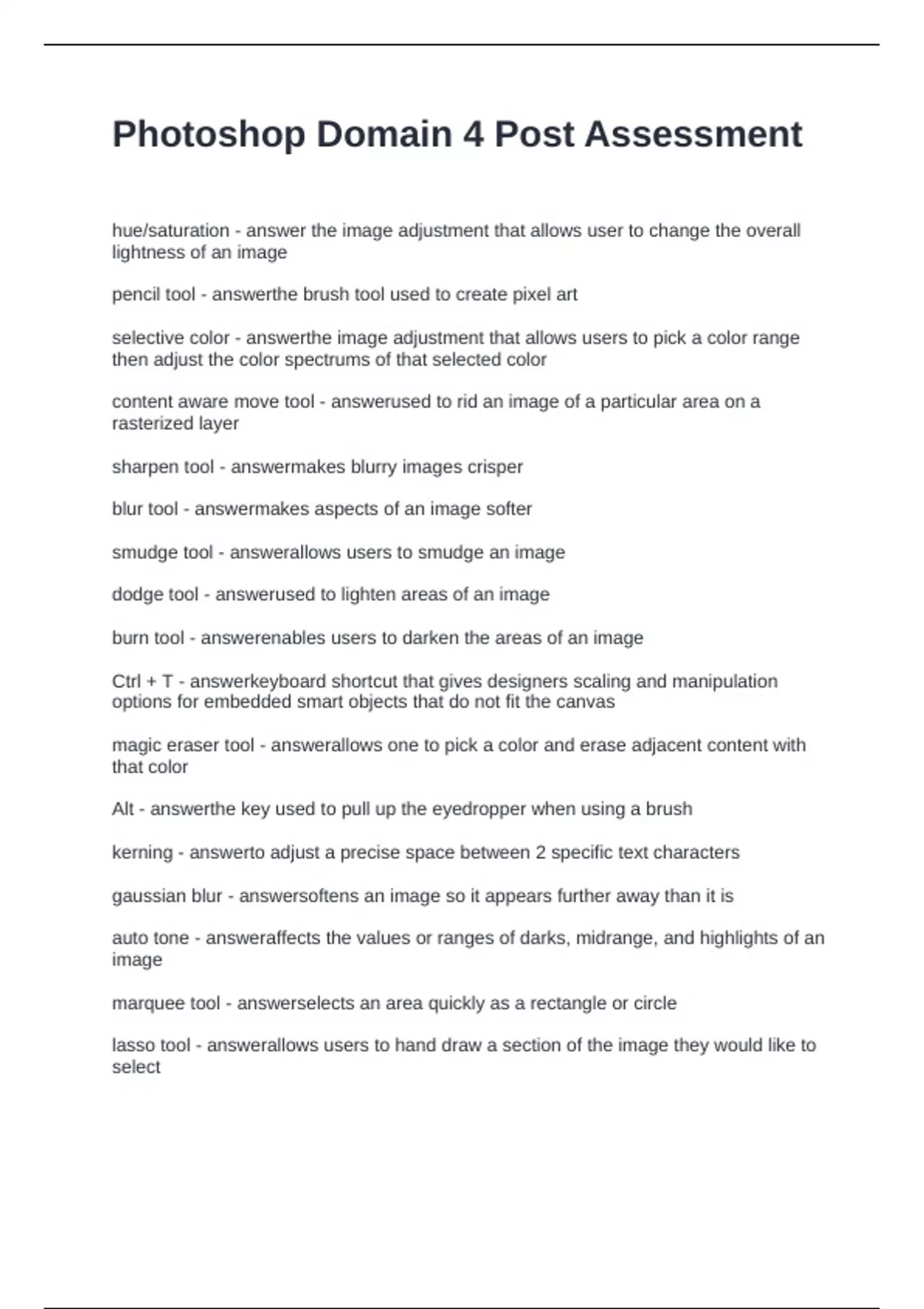 Photoshop Domain 4 Post Assessment

hue/saturation - answer the image adjustment that allows user to change the overall lightness of an image

pencil tool - answerthe brush tool used to create pixel art

selective color - answerthe image adjustment that allows users to pick a color range then adjust the color spectrums of that selected color

content aware move tool - answerused to rid an image of a particular area on a rasterized layer

sharpen tool - answermakes blurry images crisper

blur tool - answermakes aspects of an image softer

smudge tool - answerallows users to smudge an image

dodge tool - answerused to lighten areas of an image

burn tool - answerenables users to darken the areas of an image

Ctrl + T - answerkeyboard shortcut that gives designers scaling and manipulation options for embedded smart objects that do not fit the canvas

magic eraser tool - answerallows one to pick a color and erase adjacent content with that color

Alt - answerthe key used to pull up the eyedropper when using a brush

kerning - answerto adjust a precise space between 2 specific text characters

gaussian blur - answersoftens an image so it appears further away than it is

auto tone - answeraffects the values or ranges of darks, midrange, and highlights of an image

marquee tool - answerselects an area quickly as a rectangle or circle

lasso tool - answerallows users to hand draw a section of the image they would like to select